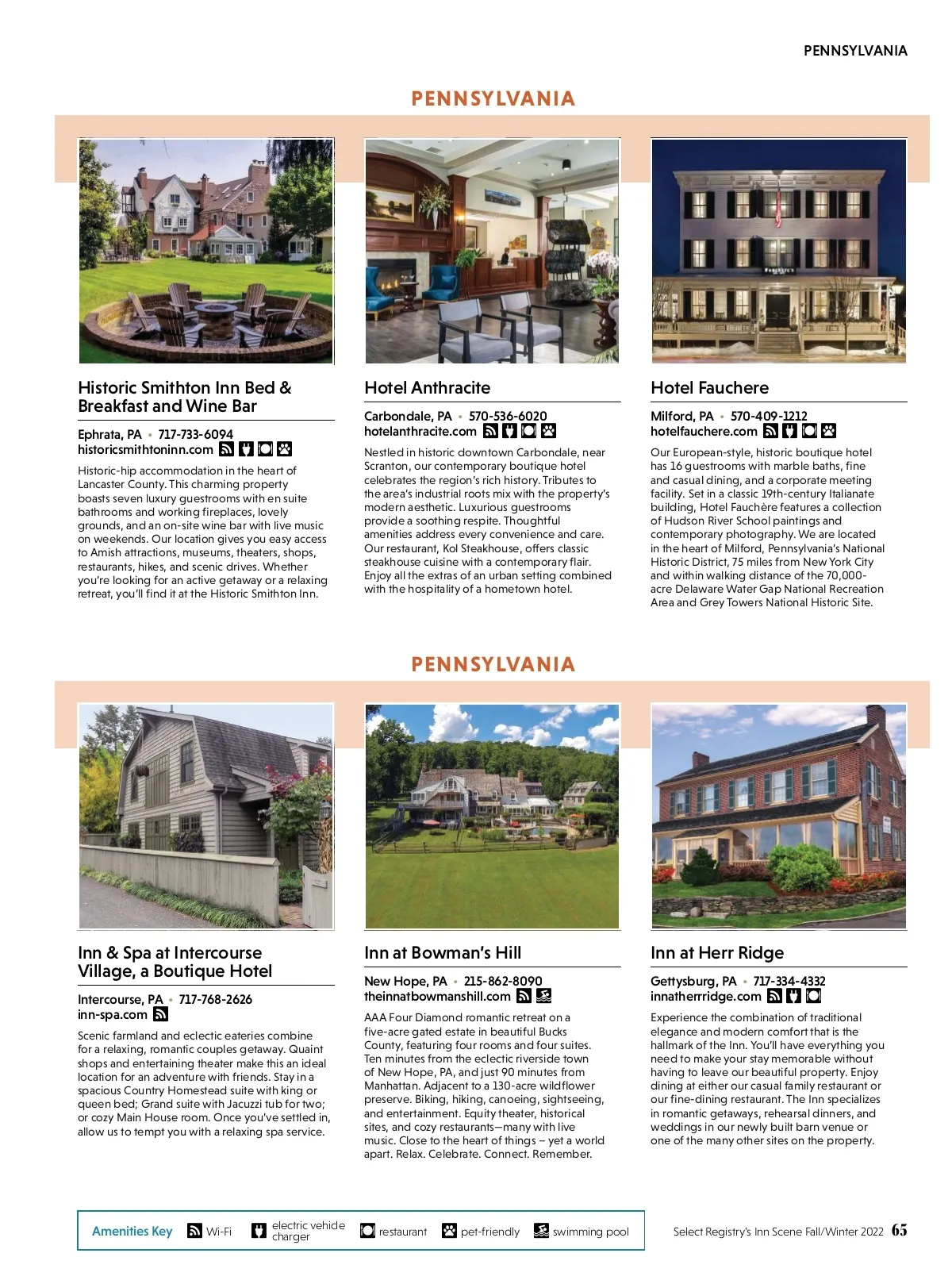 PENNSYLVANIA

PENNSYLVANIA

Historic Smithton Inn Bed & Breakfast and Wine Bar

Ephrata, PA • 717-733-6094
historicsmithtoninn.com

Historic-hip accommodation in the heart of Lancaster County. This charming property boasts seven luxury guestrooms with en suite bathrooms and working fireplaces, lovely grounds, and an on-site wine bar with live music on weekends. Our location gives you easy access to Amish attractions, museums, theaters, shops, restaurants, hikes, and scenic drives. Whether you're looking for an active getaway or a relaxing retreat, you'll find it at the Historic Smithton Inn.

Hotel Anthracite

Carbondale, PA • 570-536-6020
hotelanthracite.com

Nestled in historic downtown Carbondale, near Scranton, our contemporary boutique hotel celebrates the region's rich history. Tributes to the area's industrial roots mix with the property's modern aesthetic. Luxurious guestrooms provide a soothing respite. Thoughtful amenities address every convenience and care. Our restaurant, Kol Steakhouse, offers classic steakhouse cuisine with a contemporary flair. Enjoy all the extras of an urban setting combined with the hospitality of a hometown hotel.

Hotel Fauchere

Milford, PA • 570-409-1212
hotelfauchere.com

Our European-style, historic boutique hotel has 16 guestrooms with marble baths, fine and casual dining, and a corporate meeting facility. Set in a classic 19th-century Italianate building, Hotel Fauchère features a collection of Hudson River School paintings and contemporary photography. We are located in the heart of Milford, Pennsylvania's National Historic District, 75 miles from New York City and within walking distance of the 70,000-acre Delaware Water Gap National Recreation Area and Grey Towers National Historic Site.

PENNSYLVANIA

Inn & Spa at Intercourse Village, a Boutique Hotel

Intercourse, PA • 717-768-2626
inn-spa.com

Scenic farmland and eclectic eateries combine for a relaxing, romantic couples getaway. Quaint shops and entertaining theater make this an ideal location for an adventure with friends. Stay in a spacious Country Homestead suite with king or queen bed; Grand suite with Jacuzzi tub for two; or cozy Main House room. Once you've settled in, allow us to tempt you with a relaxing spa service.

Inn at Bowman's Hill

New Hope, PA • 215-862-8090
theinnatbowmanshill.com

AAA Four Diamond romantic retreat on a five-acre gated estate in beautiful Bucks County, featuring four rooms and four suites. Ten minutes from the eclectic riverside town of New Hope, PA, and just 90 minutes from Manhattan. Adjacent to a 130-acre wildflower preserve. Biking, hiking, canoeing, sightseeing, and entertainment. Equity theater, historical sites, and cozy restaurants—many with live music. Close to the heart of things – yet a world apart. Relax. Celebrate. Connect. Remember.

Inn at Herr Ridge

Gettysburg, PA • 717-334-4332
innatherrridge.com

Experience the combination of traditional elegance and modern comfort that is the hallmark of the Inn. You'll have everything you need to make your stay memorable without having to leave our beautiful property. Enjoy dining at either our casual family restaurant or our fine-dining restaurant. The Inn specializes in romantic getaways, rehearsal dinners, and weddings in our newly built barn venue or one of the many other sites on the property.

Amenities Key Wi-Fi electric vehicle charger restaurant pet-friendly swimming pool

Select Registry's Inn Scene Fall/Winter 2022 65